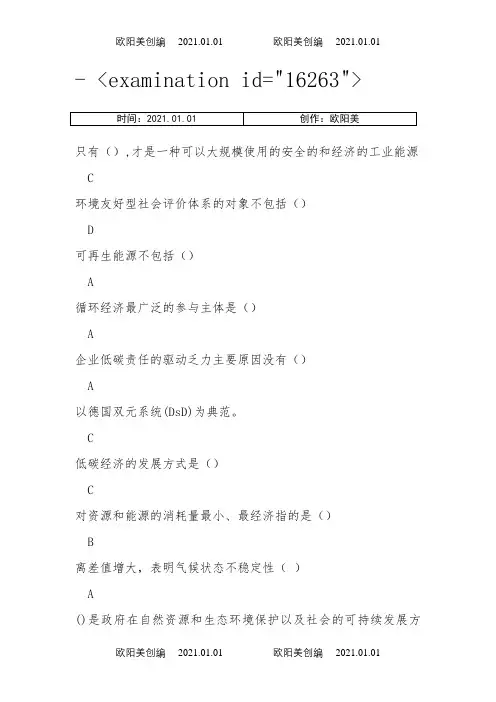 欧阳美创编　2021.01.01　　欧阳美创编　2021.01.01

- <examination id="16263">

| 时间：2021.01.01 | 创作：欧阳美 |
|---|---|

只有（），才是一种可以大规模使用的安全的和经济的工业能源

C

环境友好型社会评价体系的对象不包括（）

D

可再生能源不包括（）

A

循环经济最广泛的参与主体是（）

A

企业低碳责任的驱动乏力主要原因没有（）

A

以德国双元系统(DsD)为典范。

C

低碳经济的发展方式是（）

C

对资源和能源的消耗量最小、最经济指的是（）

B

离差值增大，表明气候状态不稳定性（ ）

A

()是政府在自然资源和生态环境保护以及社会的可持续发展方

欧阳美创编　2021.01.01　　欧阳美创编　2021.01.01